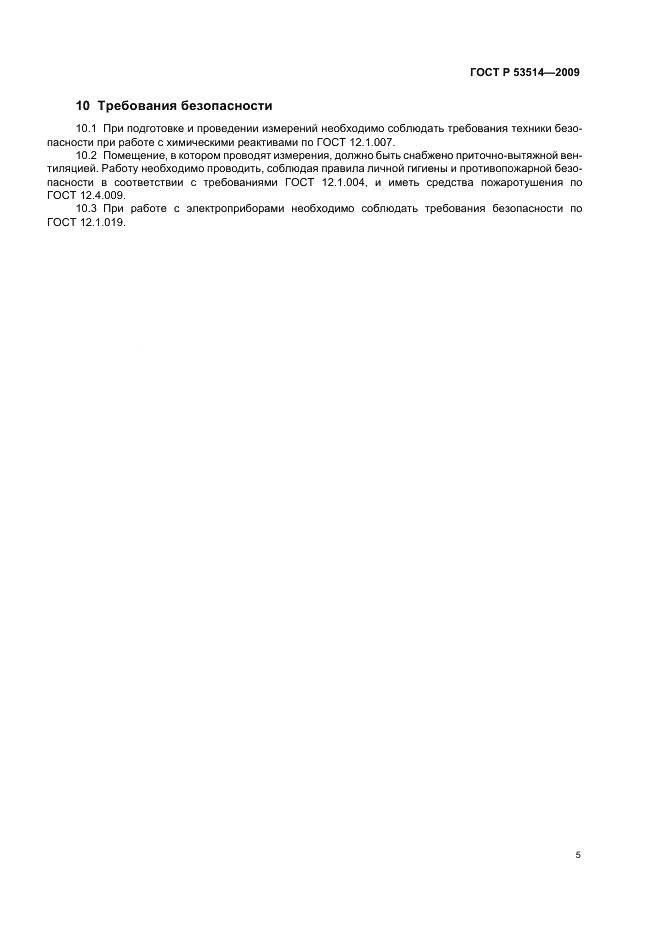 ГОСТ Р 53514—2009

10 Требования безопасности

10.1 При подготовке и проведении измерений необходимо соблюдать требования техники безопасности при работе с химическими реактивами по ГОСТ 12.1.007.

10.2 Помещение, в котором проводят измерения, должно быть снабжено приточно-вытяжной вентиляцией. Работу необходимо проводить, соблюдая правила личной гигиены и противопожарной безопасности в соответствии с требованиями ГОСТ 12.1.004, и иметь средства пожаротушения по ГОСТ 12.4.009.

10.3 При работе с электроприборами необходимо соблюдать требования безопасности по ГОСТ 12.1.019.

5